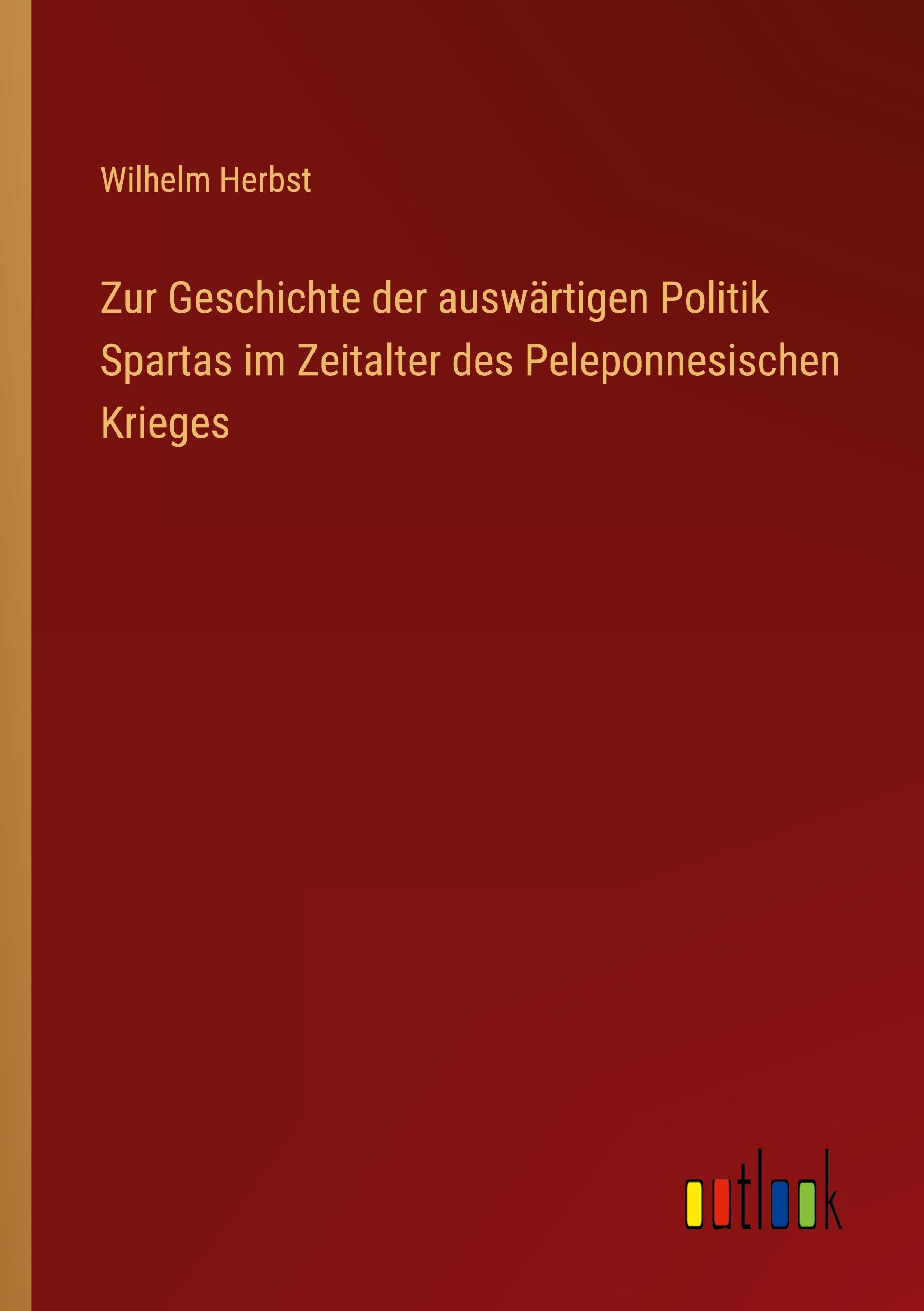 Wilhelm Herbst

Zur Geschichte der auswärtigen Politik Spartas im Zeitalter des Peleponnesischen Krieges

outlook